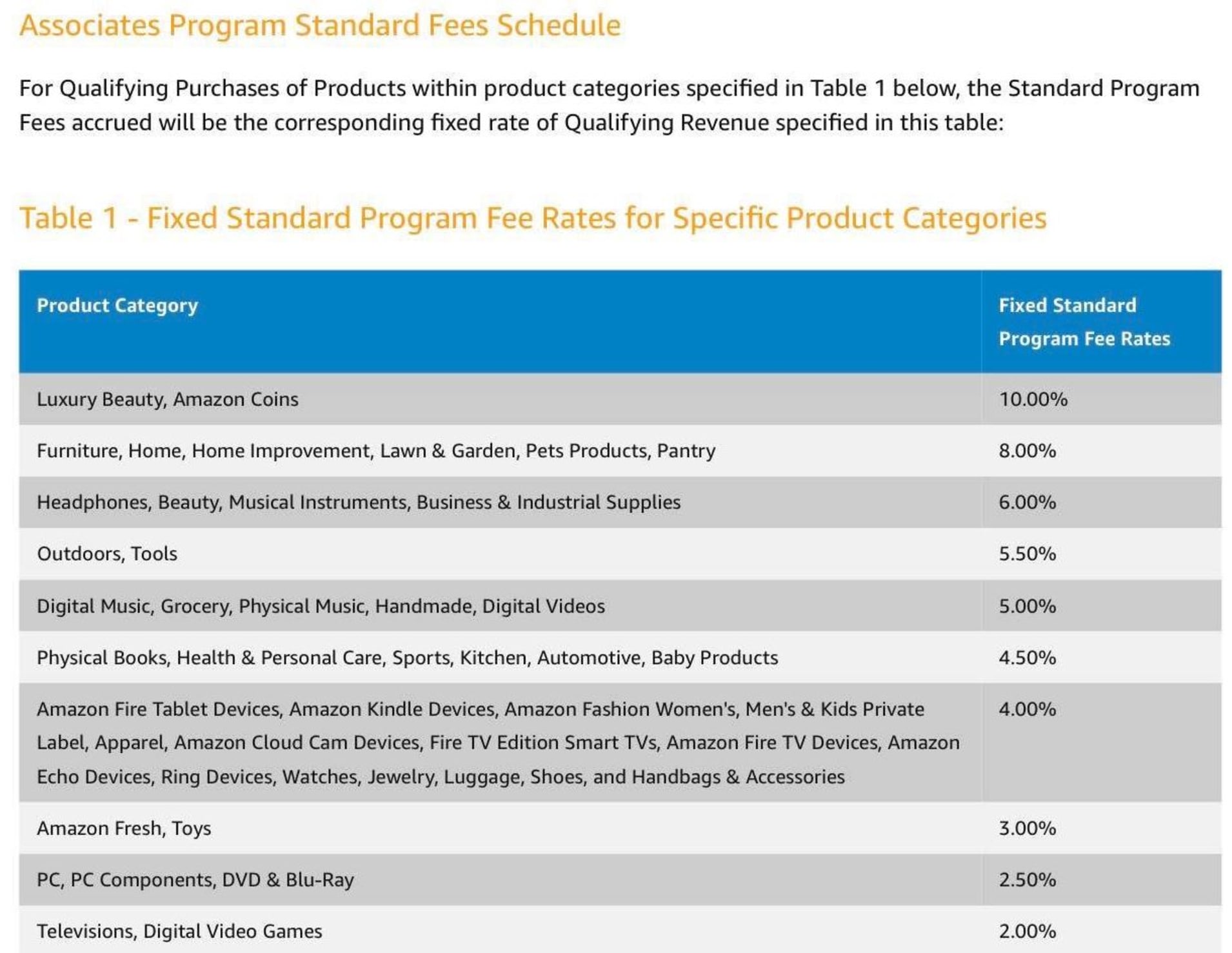 Associates Program Standard Fees Schedule

For Qualifying Purchases of Products within product categories specified in Table 1 below, the Standard Program Fees accrued will be the corresponding fixed rate of Qualifying Revenue specified in this table:

Table 1 - Fixed Standard Program Fee Rates for Specific Product Categories

| Product Category | Fixed Standard Program Fee Rates |
|---|---|
| Luxury Beauty, Amazon Coins | 10.00% |
| Furniture, Home, Home Improvement, Lawn & Garden, Pets Products, Pantry | 8.00% |
| Headphones, Beauty, Musical Instruments, Business & Industrial Supplies | 6.00% |
| Outdoors, Tools | 5.50% |
| Digital Music, Grocery, Physical Music, Handmade, Digital Videos | 5.00% |
| Physical Books, Health & Personal Care, Sports, Kitchen, Automotive, Baby Products | 4.50% |
| Amazon Fire Tablet Devices, Amazon Kindle Devices, Amazon Fashion Women's, Men's & Kids Private Label, Apparel, Amazon Cloud Cam Devices, Fire TV Edition Smart TVs, Amazon Fire TV Devices, Amazon Echo Devices, Ring Devices, Watches, Jewelry, Luggage, Shoes, and Handbags & Accessories | 4.00% |
| Amazon Fresh, Toys | 3.00% |
| PC, PC Components, DVD & Blu-Ray | 2.50% |
| Televisions, Digital Video Games | 2.00% |